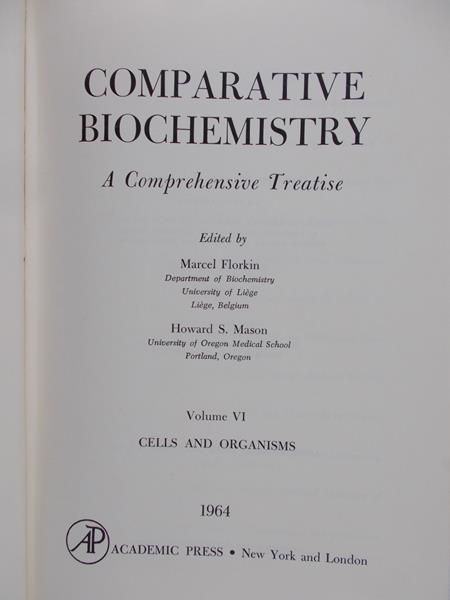 COMPARATIVE BIOCHEMISTRY

A Comprehensive Treatise

Edited by

Marcel Florkin
Department of Biochemistry
University of Liège
Liège, Belgium

Howard S. Mason
University of Oregon Medical School
Portland, Oregon

Volume VI

CELLS AND ORGANISMS

1964

AP ACADEMIC PRESS • New York and London